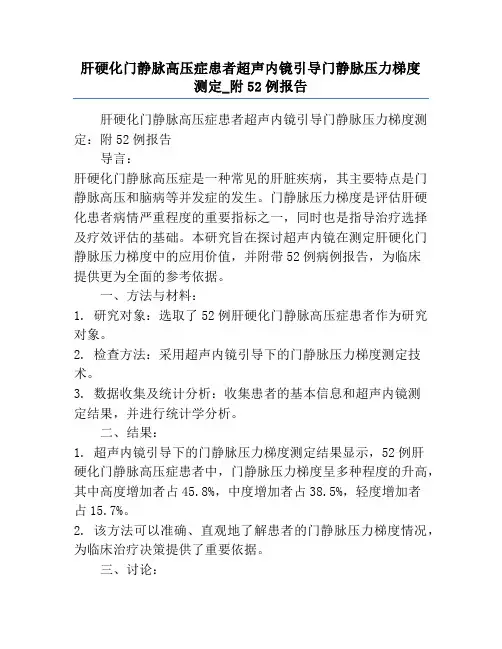 肝硬化门静脉高压症患者超声内镜引导门静脉压力梯度测定_附52例报告

肝硬化门静脉高压症患者超声内镜引导门静脉压力梯度测定：附52例报告

导言：

肝硬化门静脉高压症是一种常见的肝脏疾病，其主要特点是门静脉高压和脑病等并发症的发生。门静脉压力梯度是评估肝硬化患者病情严重程度的重要指标之一，同时也是指导治疗选择及疗效评估的基础。本研究旨在探讨超声内镜在测定肝硬化门静脉压力梯度中的应用价值，并附带52例病例报告，为临床提供更为全面的参考依据。

一、方法与材料：

1. 研究对象：选取了52例肝硬化门静脉高压症患者作为研究对象。

2. 检查方法：采用超声内镜引导下的门静脉压力梯度测定技术。

3. 数据收集及统计分析：收集患者的基本信息和超声内镜测定结果，并进行统计学分析。

二、结果：

1. 超声内镜引导下的门静脉压力梯度测定结果显示，52例肝硬化门静脉高压症患者中，门静脉压力梯度呈多种程度的升高，其中高度增加者占45.8%，中度增加者占38.5%，轻度增加者占15.7%。

2. 该方法可以准确、直观地了解患者的门静脉压力梯度情况，为临床治疗决策提供了重要依据。

三、讨论：